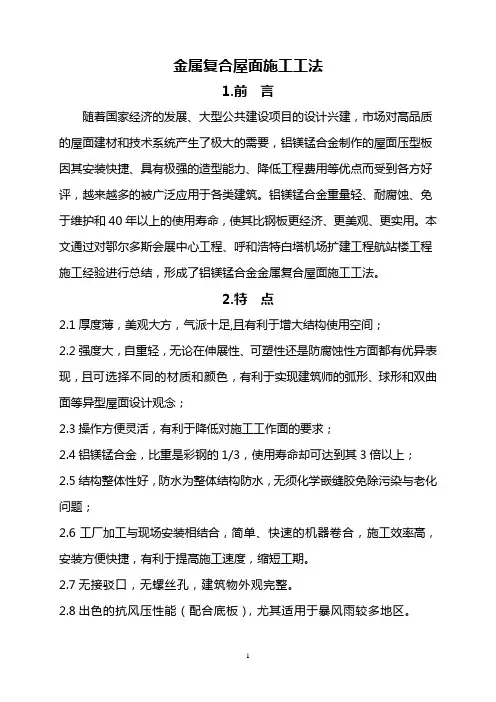 金属复合屋面施工工法

1.前　言

随着国家经济的发展、大型公共建设项目的设计兴建，市场对高品质的屋面建材和技术系统产生了极大的需要，铝镁锰合金制作的屋面压型板因其安装快捷、具有极强的造型能力、降低工程费用等优点而受到各方好评，越来越多的被广泛应用于各类建筑。铝镁锰合金重量轻、耐腐蚀、免于维护和 40 年以上的使用寿命，使其比钢板更经济、更美观、更实用。本文通过对鄂尔多斯会展中心工程、呼和浩特白塔机场扩建工程航站楼工程施工经验进行总结，形成了铝镁锰合金金属复合屋面施工工法。

2.特　点

2.1 厚度薄，美观大方，气派十足,且有利于增大结构使用空间；

2.2 强度大，自重轻，无论在伸展性、可塑性还是防腐蚀性方面都有优异表现，且可选择不同的材质和颜色，有利于实现建筑师的弧形、球形和双曲面等异型屋面设计观念；

2.3 操作方便灵活，有利于降低对施工工作面的要求；

2.4 铝镁锰合金，比重是彩钢的 1/3，使用寿命却可达到其 3 倍以上；

2.5 结构整体性好，防水为整体结构防水，无须化学嵌缝胶免除污染与老化问题；

2.6 工厂加工与现场安装相结合，简单、快速的机器卷合，施工效率高，安装方便快捷，有利于提高施工速度，缩短工期。

2.7 无接驳口，无螺丝孔，建筑物外观完整。

2.8 出色的抗风压性能（配合底板），尤其适用于暴风雨较多地区。

1